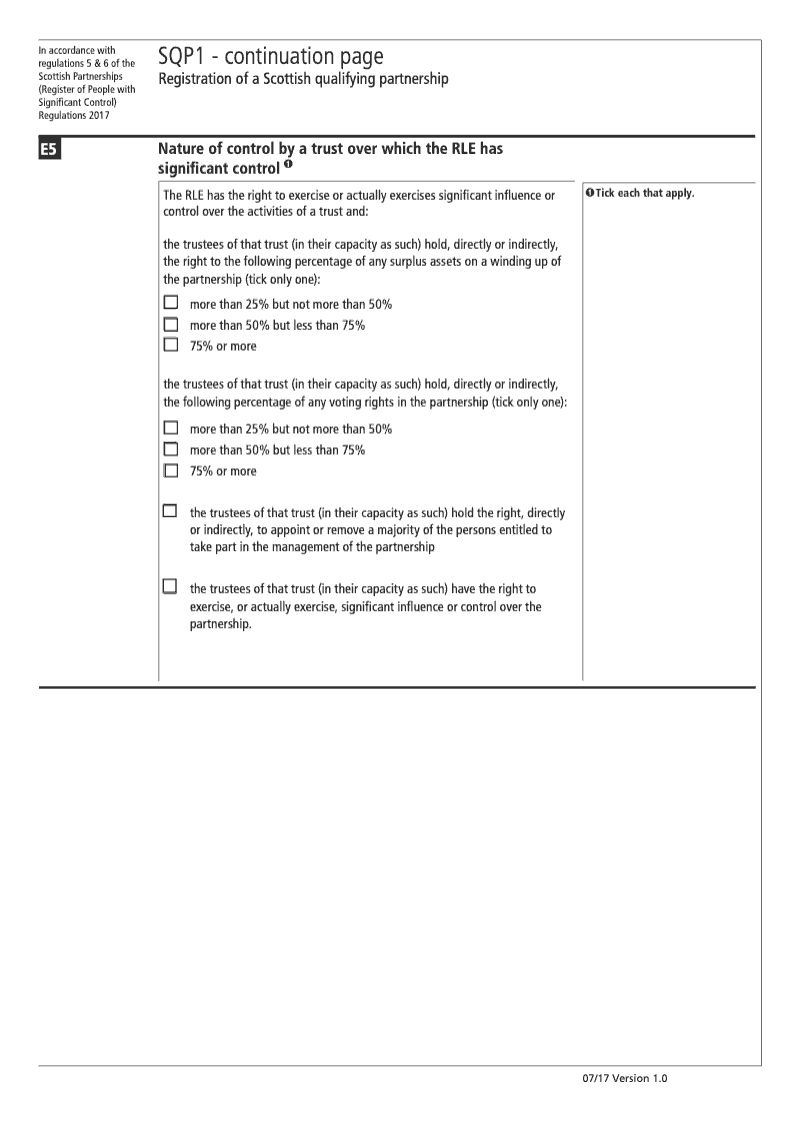 In accordance with regulations 5 & 6 of the Scottish Partnerships (Register of People with Significant Control) Regulations 2017

SQP1 - continuation page
Registration of a Scottish qualifying partnership

E5

Nature of control by a trust over which the RLE has significant control ❶

The RLE has the right to exercise or actually exercises significant influence or control over the activities of a trust and:

the trustees of that trust (in their capacity as such) hold, directly or indirectly, the right to the following percentage of any surplus assets on a winding up of the partnership (tick only one):

☐ more than 25% but not more than 50%
☐ more than 50% but less than 75%
☐ 75% or more

the trustees of that trust (in their capacity as such) hold, directly or indirectly, the following percentage of any voting rights in the partnership (tick only one):

☐ more than 25% but not more than 50%
☐ more than 50% but less than 75%
☐ 75% or more

☐ the trustees of that trust (in their capacity as such) hold the right, directly or indirectly, to appoint or remove a majority of the persons entitled to take part in the management of the partnership

☐ the trustees of that trust (in their capacity as such) have the right to exercise, or actually exercise, significant influence or control over the partnership.

❶ Tick each that apply.

07/17 Version 1.0